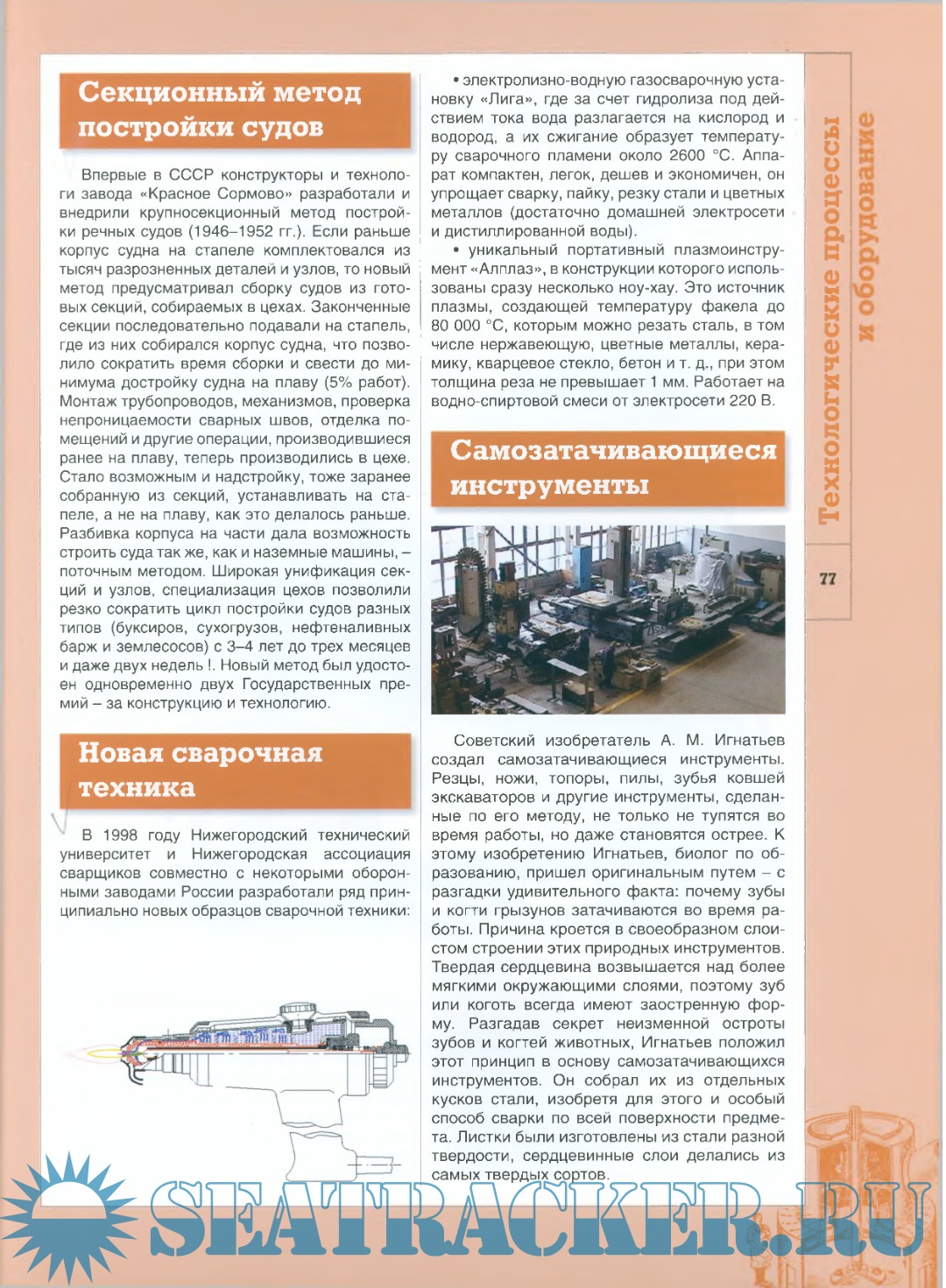 Секционный метод постройки судов

Впервые в СССР конструкторы и технологи завода «Красное Сормово» разработали и внедрили крупносекционный метод постройки речных судов (1946–1952 гг.). Если раньше корпус судна на стапеле комплектовался из тысяч разрозненных деталей и узлов, то новый метод предусматривал сборку судов из готовых секций, собираемых в цехах. Законченные секции последовательно подавали на стапель, где из них собирался корпус судна, что позволило сократить время сборки и свести до минимума достройку судна на плаву (5% работ). Монтаж трубопроводов, механизмов, проверка непроницаемости сварных швов, отделка помещений и другие операции, производившиеся ранее на плаву, теперь производились в цехе. Стало возможным и надстройку, тоже заранее собранную из секций, устанавливать на стапеле, а не на плаву, как это делалось раньше. Разбивка корпуса на части дала возможность строить суда так же, как и наземные машины, – поточным методом. Широкая унификация секций и узлов, специализация цехов позволили резко сократить цикл постройки судов разных типов (буксиров, сухогрузов, нефтеналивных барж и землесосов) с 3–4 лет до трех месяцев и даже двух недель !. Новый метод был удостоен одновременно двух Государственных премий – за конструкцию и технологию.

Новая сварочная техника

В 1998 году Нижегородский технический университет и Нижегородская ассоциация сварщиков совместно с некоторыми оборонными заводами России разработали ряд принципиально новых образцов сварочной техники:

• электролизно-водную газосварочную установку «Лига», где за счет гидролиза под действием тока вода разлагается на кислород и водород, а их сжигание образует температуру сварочного пламени около 2600 °С. Аппарат компактен, легок, дешев и экономичен, он упрощает сварку, пайку, резку стали и цветных металлов (достаточно домашней электросети и дистиллированной воды).

• уникальный портативный плазмоинструмент «Алплаз», в конструкции которого использованы сразу несколько ноу-хау. Это источник плазмы, создающей температуру факела до 80 000 °С, которым можно резать сталь, в том числе нержавеющую, цветные металлы, керамику, кварцевое стекло, бетон и т. д., при этом толщина реза не превышает 1 мм. Работает на водно-спиртовой смеси от электросети 220 В.

Самозатачивающиеся инструменты

Советский изобретатель А. М. Игнатьев создал самозатачивающиеся инструменты. Резцы, ножи, топоры, пилы, зубья ковшей экскаваторов и другие инструменты, сделанные по его методу, не только не тупятся во время работы, но даже становятся острее. К этому изобретению Игнатьев, биолог по образованию, пришел оригинальным путем – с разгадки удивительного факта: почему зубы и когти грызунов затачиваются во время работы. Причина кроется в своеобразном слоистом строении этих природных инструментов. Твердая сердцевина возвышается над более мягкими окружающими слоями, поэтому зуб или коготь всегда имеют заостренную форму. Разгадав секрет неизменной остроты зубов и когтей животных, Игнатьев положил этот принцип в основу самозатачивающихся инструментов. Он собрал их из отдельных кусков стали, изобретя для этого и особый способ сварки по всей поверхности предмета. Листки были изготовлены из стали разной твердости, сердцевинные слои делались из самых твердых сортов.

Технологические процессы и оборудование

77

SEATRACKER.RU